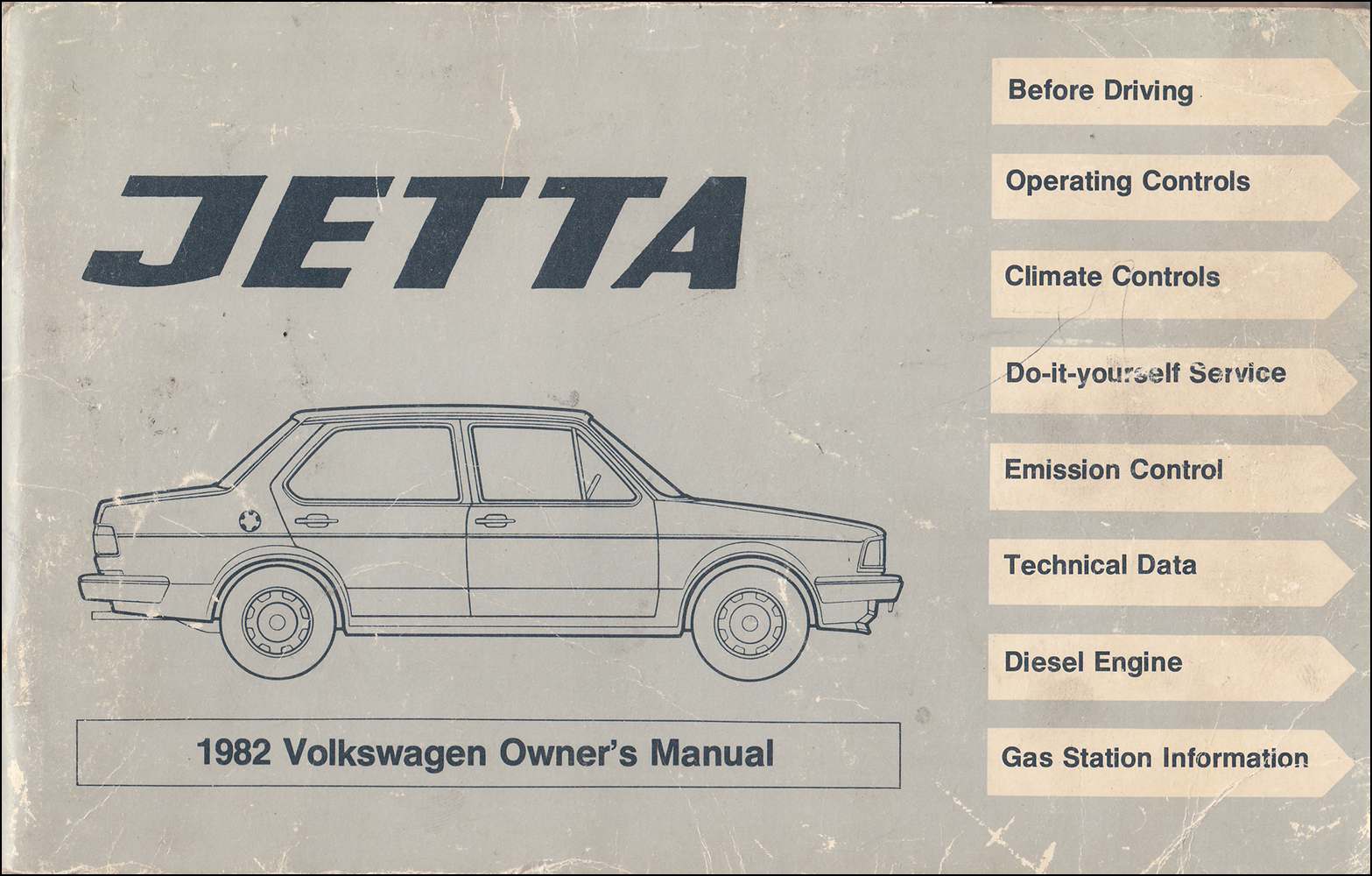 JETTA

1982 Volkswagen Owner's Manual

Before Driving

Operating Controls

Climate Controls

Do-it-yourself Service

Emission Control

Technical Data

Diesel Engine

Gas Station Information